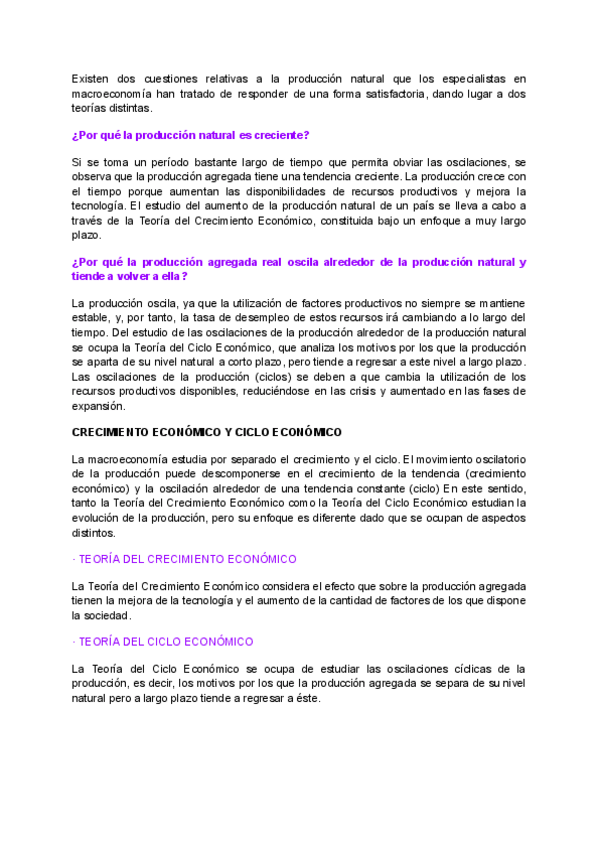 Existen dos cuestiones relativas a la producción natural que los especialistas en macroeconomía han tratado de responder de una forma satisfactoria, dando lugar a dos teorías distintas.

¿Por qué la producción natural es creciente?

Si se toma un período bastante largo de tiempo que permita obviar las oscilaciones, se observa que la producción agregada tiene una tendencia creciente. La producción crece con el tiempo porque aumentan las disponibilidades de recursos productivos y mejora la tecnología. El estudio del aumento de la producción natural de un país se lleva a cabo a través de la Teoría del Crecimiento Económico, constituida bajo un enfoque a muy largo plazo.

¿Por qué la producción agregada real oscila alrededor de la producción natural y tiende a volver a ella?

La producción oscila, ya que la utilización de factores productivos no siempre se mantiene estable, y, por tanto, la tasa de desempleo de estos recursos irá cambiando a lo largo del tiempo. Del estudio de las oscilaciones de la producción alrededor de la producción natural se ocupa la Teoría del Ciclo Económico, que analiza los motivos por los que la producción se aparta de su nivel natural a corto plazo, pero tiende a regresar a este nivel a largo plazo. Las oscilaciones de la producción (ciclos) se deben a que cambia la utilización de los recursos productivos disponibles, reduciéndose en las crisis y aumentado en las fases de expansión.

CRECIMIENTO ECONÓMICO Y CICLO ECONÓMICO

La macroeconomía estudia por separado el crecimiento y el ciclo. El movimiento oscilatorio de la producción puede descomponerse en el crecimiento de la tendencia (crecimiento económico) y la oscilación alrededor de una tendencia constante (ciclo) En este sentido, tanto la Teoría del Crecimiento Económico como la Teoría del Ciclo Económico estudian la evolución de la producción, pero su enfoque es diferente dado que se ocupan de aspectos distintos.

· TEORÍA DEL CRECIMIENTO ECONÓMICO

La Teoría del Crecimiento Económico considera el efecto que sobre la producción agregada tienen la mejora de la tecnología y el aumento de la cantidad de factores de los que dispone la sociedad.

· TEORÍA DEL CICLO ECONÓMICO

La Teoría del Ciclo Económico se ocupa de estudiar las oscilaciones cíclicas de la producción, es decir, los motivos por los que la producción agregada se separa de su nivel natural pero a largo plazo tiende a regresar a éste.